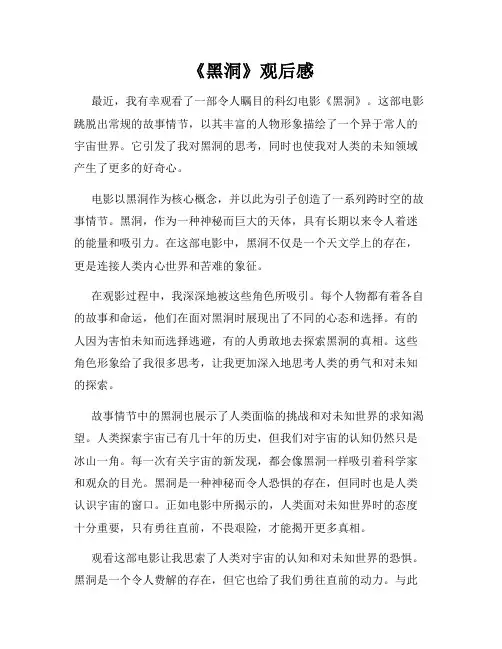 《黑洞》观后感

最近，我有幸观看了一部令人瞩目的科幻电影《黑洞》。这部电影跳脱出常规的故事情节，以其丰富的人物形象描绘了一个异于常人的宇宙世界。它引发了我对黑洞的思考，同时也使我对人类的未知领域产生了更多的好奇心。

电影以黑洞作为核心概念，并以此为引子创造了一系列跨时空的故事情节。黑洞，作为一种神秘而巨大的天体，具有长期以来令人着迷的能量和吸引力。在这部电影中，黑洞不仅是一个天文学上的存在，更是连接人类内心世界和苦难的象征。

在观影过程中，我深深地被这些角色所吸引。每个人物都有着各自的故事和命运，他们在面对黑洞时展现出了不同的心态和选择。有的人因为害怕未知而选择逃避，有的人勇敢地去探索黑洞的真相。这些角色形象给了我很多思考，让我更加深入地思考人类的勇气和对未知的探索。

故事情节中的黑洞也展示了人类面临的挑战和对未知世界的求知渴望。人类探索宇宙已有几十年的历史，但我们对宇宙的认知仍然只是冰山一角。每一次有关宇宙的新发现，都会像黑洞一样吸引着科学家和观众的目光。黑洞是一种神秘而令人恐惧的存在，但同时也是人类认识宇宙的窗口。正如电影中所揭示的，人类面对未知世界时的态度十分重要，只有勇往直前，不畏艰险，才能揭开更多真相。

观看这部电影让我思索了人类对宇宙的认知和对未知世界的恐惧。黑洞是一个令人费解的存在，但它也给了我们勇往直前的动力。与此